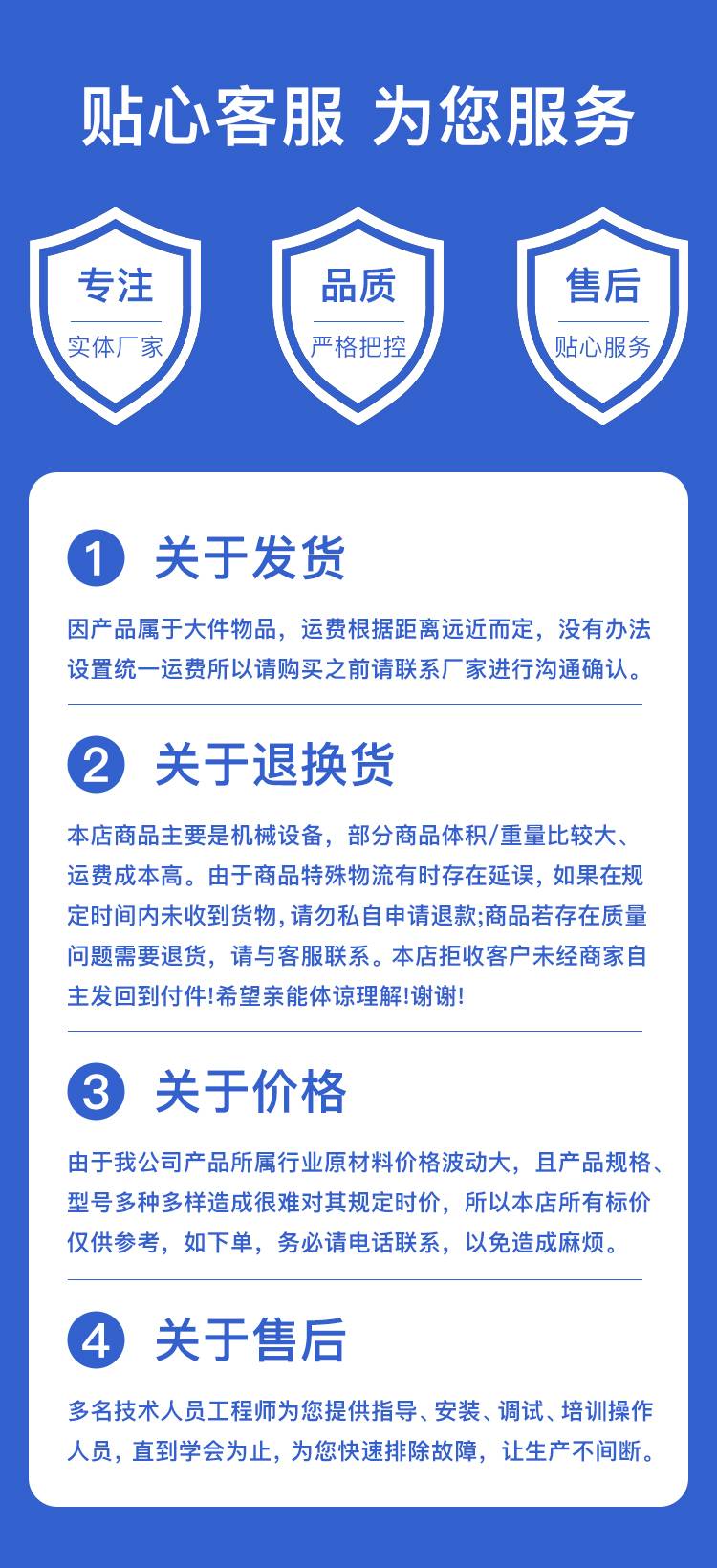 贴心客服 为您服务

专注
实体厂家

品质
严格把控

售后
贴心服务

1 关于发货

因产品属于大件物品，运费根据距离远近而定，没有办法设置统一运费所以请购买之前请联系厂家进行沟通确认。

2 关于退换货

本店商品主要是机械设备，部分商品体积/重量比较大、运费成本高。由于商品特殊物流有时存在延误，如果在规定时间内未收到货物，请勿私自申请退款;商品若存在质量问题需要退货，请与客服联系。本店拒收客户未经商家自主发回到付件!希望亲能体谅理解!谢谢!

3 关于价格

由于我公司产品所属行业原材料价格波动大，且产品规格、型号多种多样造成很难对其规定时价，所以本店所有标价仅供参考，如下单，务必请电话联系，以免造成麻烦。

4 关于售后

多名技术人员工程师为您提供指导、安装、调试、培训操作人员，直到学会为止，为您快速排除故障，让生产不间断。